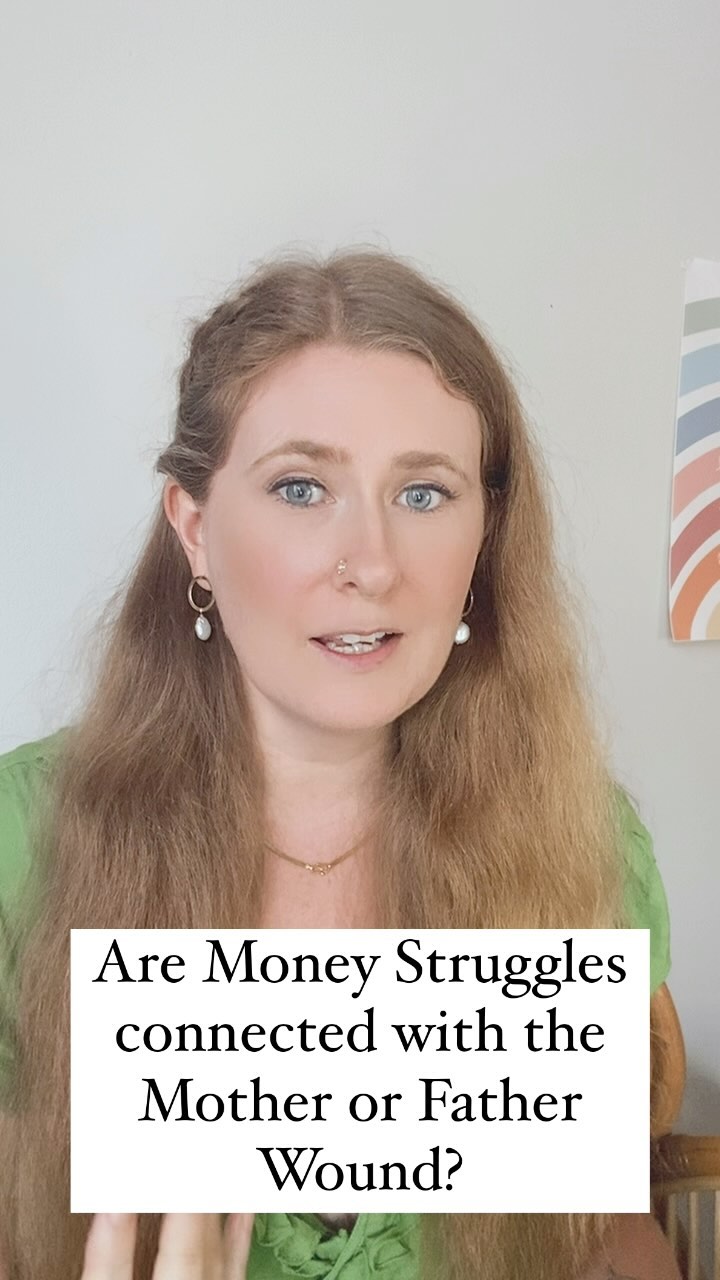 Are Money Struggles connected with the Mother or Father Wound?